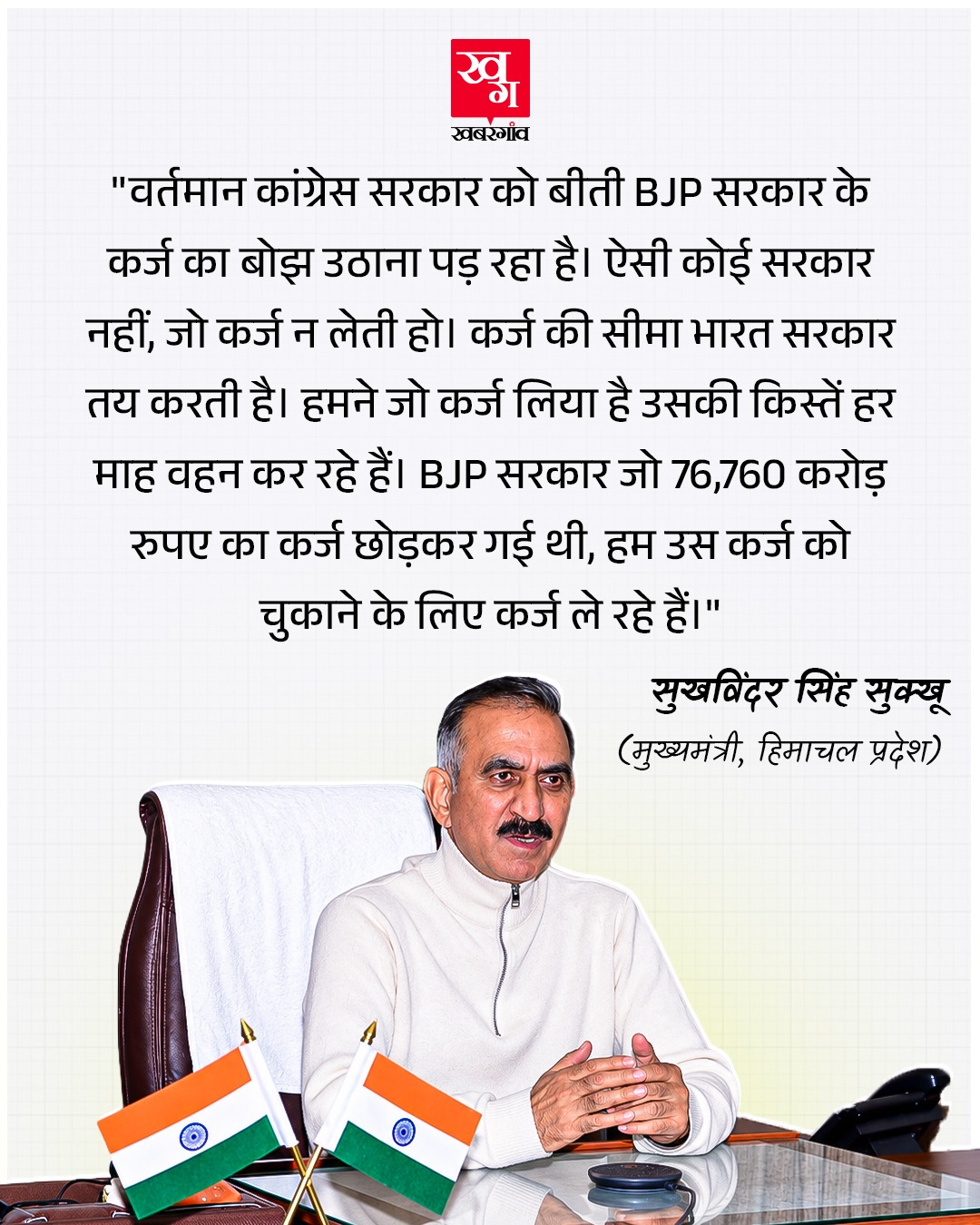 ख
ग
खबरगांव

"वर्तमान कांग्रेस सरकार को बीती BJP सरकार के कर्ज का बोझ उठाना पड़ रहा है। ऐसी कोई सरकार नहीं, जो कर्ज न लेती हो। कर्ज की सीमा भारत सरकार तय करती है। हमने जो कर्ज लिया है उसकी किस्तें हर माह वहन कर रहे हैं। BJP सरकार जो 76,760 करोड़ रुपए का कर्ज छोड़कर गई थी, हम उस कर्ज को चुकाने के लिए कर्ज ले रहे हैं।"

सुखविंदर सिंह सुक्खू
(मुख्यमंत्री, हिमाचल प्रदेश)